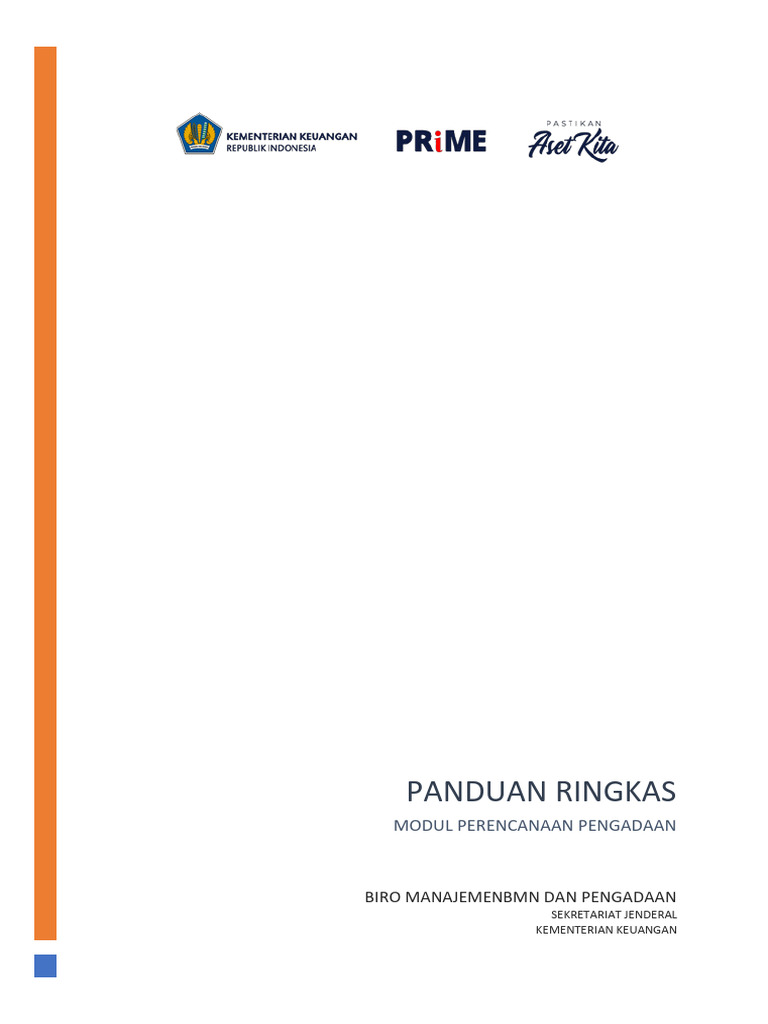 KEMENTERIAN KEUANGAN
REPUBLIK INDONESIA

PRiME

PASTIKAN
Aset Kita

PANDUAN RINGKAS

MODUL PERENCANAAN PENGADAAN

BIRO MANAJEMENBMN DAN PENGADAAN
SEKRETARIAT JENDERAL
KEMENTERIAN KEUANGAN